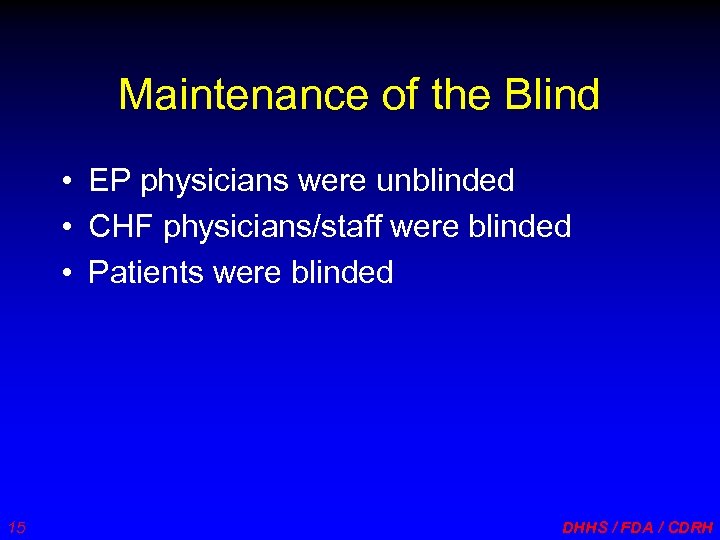 Maintenance of the Blind

• EP physicians were unblinded
• CHF physicians/staff were blinded
• Patients were blinded

15

DHHS / FDA / CDRH